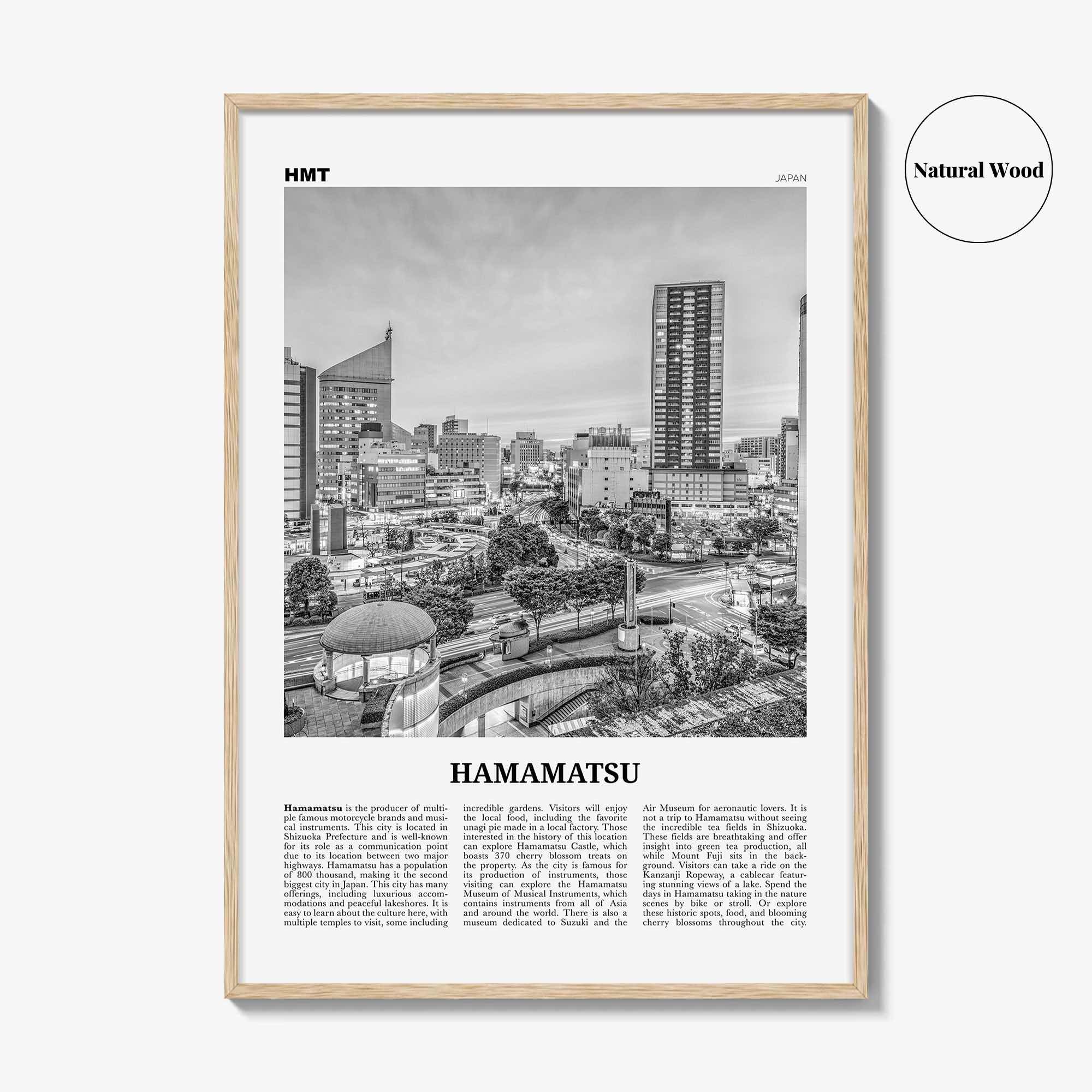 Natural Wood

HMT

JAPAN

HAMAMATSU

Hamamatsu is the producer of multiple famous motorcycle brands and musical instruments. This city is located in Shizuoka Prefecture and is well-known for its role as a communication point due to its location between two major highways. Hamamatsu has a population of 800 thousand, making it the second biggest city in Japan. This city has many offerings, including luxurious accommodations and peaceful lakeshores. It is easy to learn about the culture here, with multiple temples to visit, some including incredible gardens. Visitors will enjoy the local food, including the favorite unagi pie made in a local factory. Those interested in the history of this location can explore Hamamatsu Castle, which boasts 370 cherry blossom treats on the property. As the city is famous for its production of instruments, those visiting can explore the Hamamatsu Museum of Musical Instruments, which contains instruments from all of Asia and around the world. There is also a museum dedicated to Suzuki and the Air Museum for aeronautic lovers. It is not a trip to Hamamatsu without seeing the incredible tea fields in Shizuoka. These fields are breathtaking and offer insight into green tea production, all while Mount Fuji sits in the background. Visitors can take a ride on the Kanzanji Ropeway, a cablecar featuring stunning views of a lake. Spend the days in Hamamatsu taking in the nature scenes by bike or stroll. Or explore these historic spots, food, and blooming cherry blossoms throughout the city.